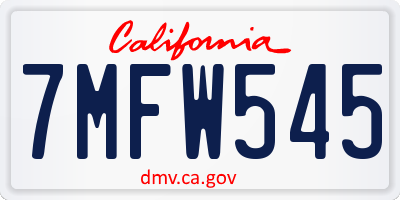 California

7MFW545

dmv.ca.gov